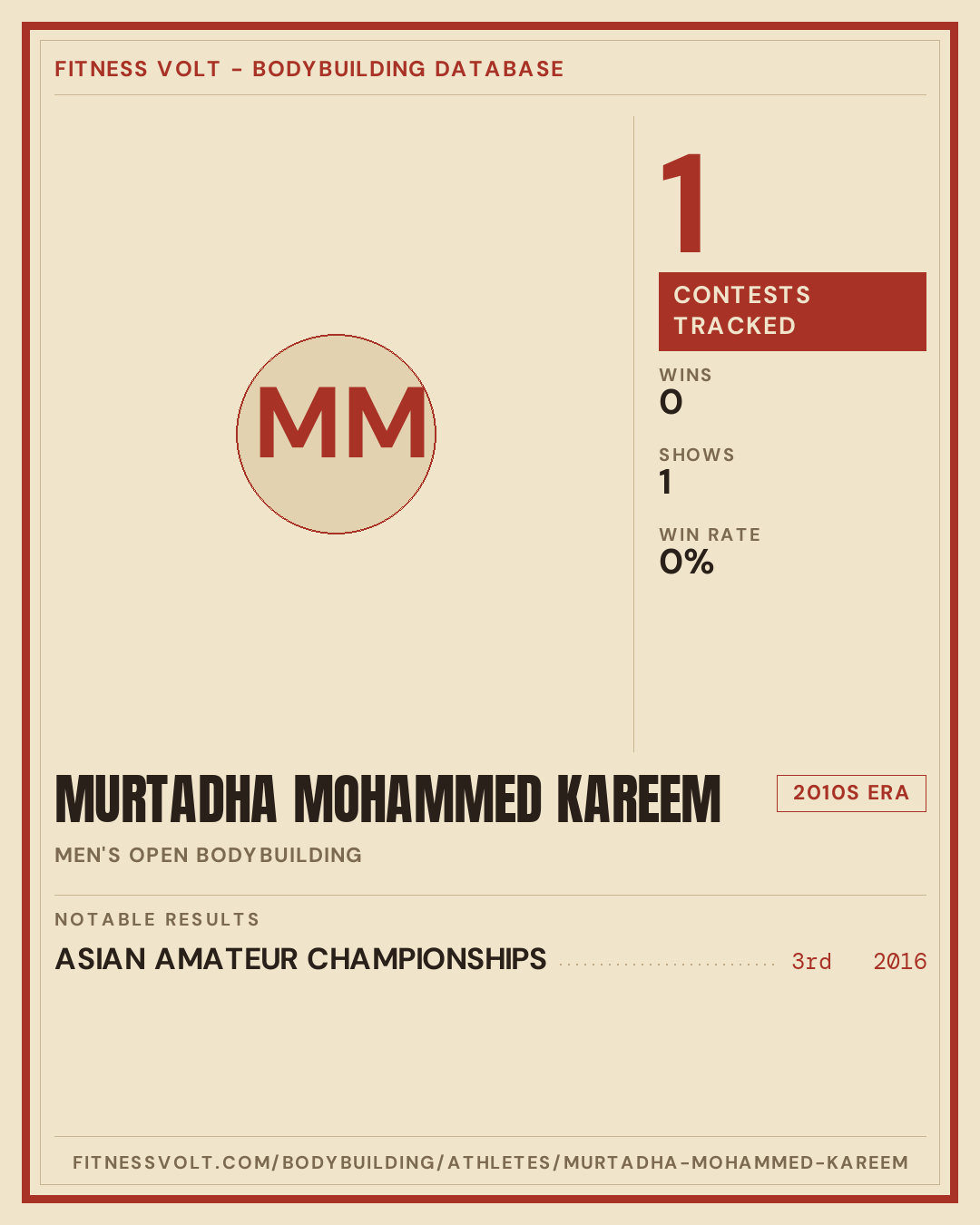 FITNESS VOLT - BODYBUILDING DATABASE

MM

1

CONTESTS TRACKED

WINS
0

SHOWS
1

WIN RATE
0%

MURTADHA MOHAMMED KAREEM

2010S ERA

MEN'S OPEN BODYBUILDING

NOTABLE RESULTS

ASIAN AMATEUR CHAMPIONSHIPS 3rd 2016

FITNESSVOLT.COM/BODYBUILDING/ATHLETES/MURTADHA-MOHAMMED-KAREEM